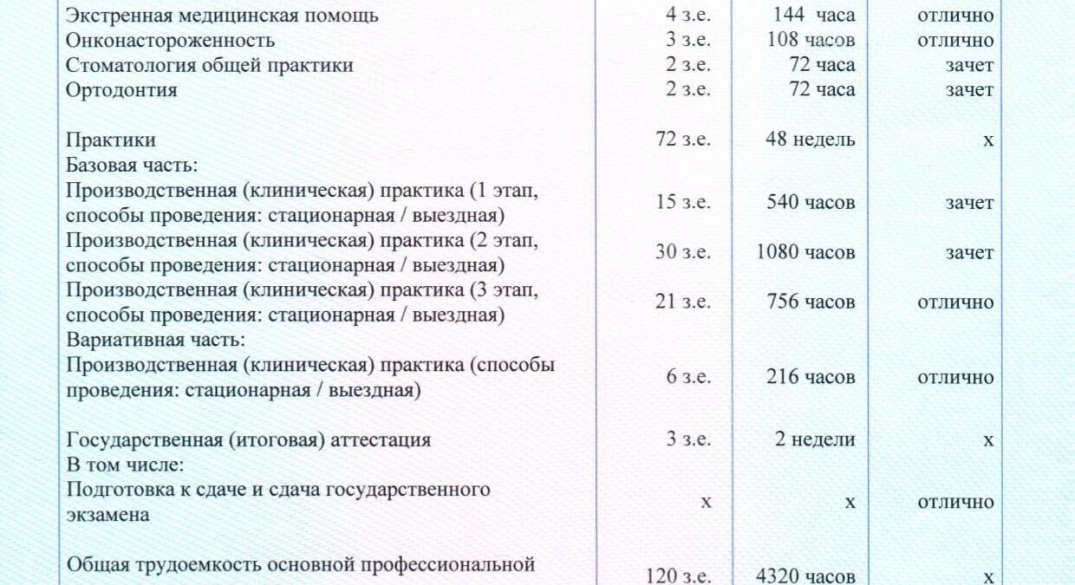 | | | | |
|---|---|---|---|
| Экстренная медицинская помощь | 4 з.е. | 144 часа | отлично |
| Онконастороженность | 3 з.е. | 108 часов | отлично |
| Стоматология общей практики | 2 з.е. | 72 часа | зачет |
| Ортодонтия | 2 з.е. | 72 часа | зачет |
| Практики | 72 з.е. | 48 недель | х |
| Базовая часть: | | | |
| Производственная (клиническая) практика (1 этап, способы проведения: стационарная / выездная) | 15 з.е. | 540 часов | зачет |
| Производственная (клиническая) практика (2 этап, способы проведения: стационарная / выездная) | 30 з.е. | 1080 часов | зачет |
| Производственная (клиническая) практика (3 этап, способы проведения: стационарная / выездная) | 21 з.е. | 756 часов | отлично |
| Вариативная часть: | | | |
| Производственная (клиническая) практика (способы проведения: стационарная / выездная) | 6 з.е. | 216 часов | отлично |
| Государственная (итоговая) аттестация | 3 з.е. | 2 недели | х |
| В том числе: | | | |
| Подготовка к сдаче и сдача государственного экзамена | х | х | отлично |
| Общая трудоемкость основной профессиональной | 120 з.е. | 4320 часов | х |